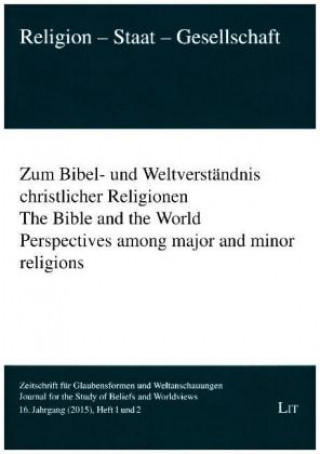 Religion – Staat – Gesellschaft

Zum Bibel- und Weltverständnis christlicher Religionen
The Bible and the World
Perspectives among major and minor religions

Zeitschrift für Glaubensformen und Weltanschauungen
Journal for the Study of Beliefs and Worldviews
16. Jahrgang (2015), Heft 1 und 2

LIT